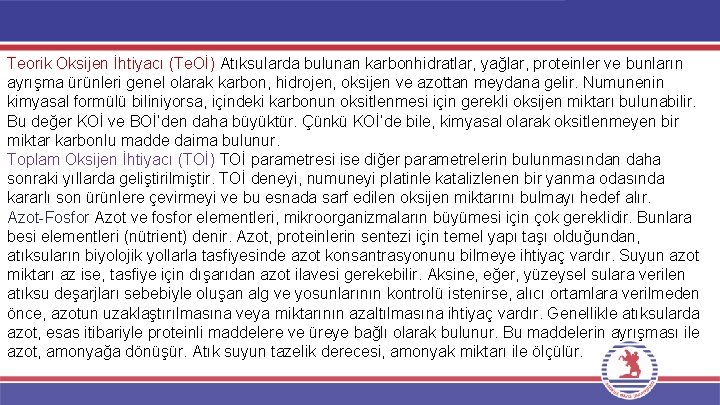 Teorik Oksijen İhtiyacı (TeOİ) Atıksularda bulunan karbonhidratlar, yağlar, proteinler ve bunların ayrışma ürünleri genel olarak karbon, hidrojen, oksijen ve azottan meydana gelir. Numunenin kimyasal formülü biliniyorsa, içindeki karbonun oksitlenmesi için gerekli oksijen miktarı bulunabilir. Bu değer KOİ ve BOİ'den daha büyüktür. Çünkü KOİ'de bile, kimyasal olarak oksitlenmeyen bir miktar karbonlu madde daima bulunur.
Toplam Oksijen İhtiyacı (TOİ) TOİ parametresi ise diğer parametrelerin bulunmasından daha sonraki yıllarda geliştirilmiştir. TOİ deneyi, numuneyi platinle katalizlenen bir yanma odasında kararlı son ürünlere çevirmeyi ve bu esnada sarf edilen oksijen miktarını bulmayı hedef alır.
Azot-Fosfor Azot ve fosfor elementleri, mikroorganizmaların büyümesi için çok gereklidir. Bunlara besi elementleri (nütrient) denir. Azot, proteinlerin sentezi için temel yapı taşı olduğundan, atıksuların biyolojik yollarla tasfiyesinde azot konsantrasyonunu bilmeye ihtiyaç vardır. Suyun azot miktarı az ise, tasfiye için dışarıdan azot ilavesi gerekebilir. Aksine, eğer, yüzeysel sulara verilen atıksu deşarjları sebebiyle oluşan alg ve yosunlarının kontrolü istenirse, alıcı ortamlara verilmeden önce, azotun uzaklaştırılmasına veya miktarının azaltılmasına ihtiyaç vardır. Genellikle atıksularda azot, esas itibariyle proteinli maddelere ve üreye bağlı olarak bulunur. Bu maddelerin ayrışması ile azot, amonyağa dönüşür. Atık suyun tazelik derecesi, amonyak miktarı ile ölçülür.